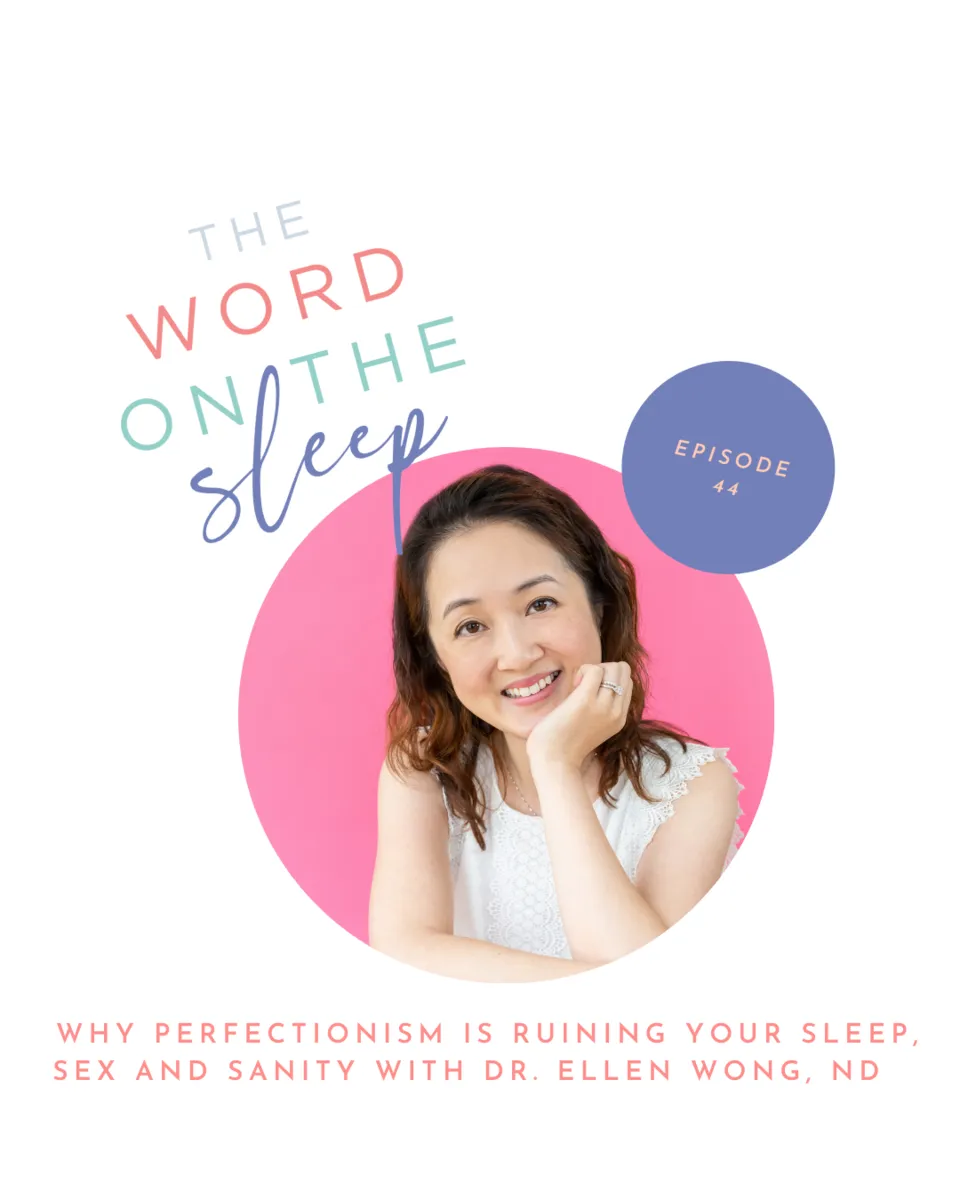 THE
WORD
ON THE
sleep

EPISODE
44

WHY PERFECTIONISM IS RUINING YOUR SLEEP, SEX AND SANITY WITH DR. ELLEN WONG, ND